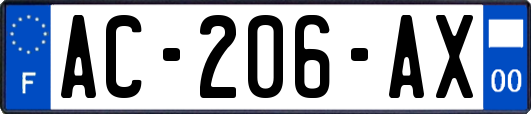 F
AC-206-AX
00